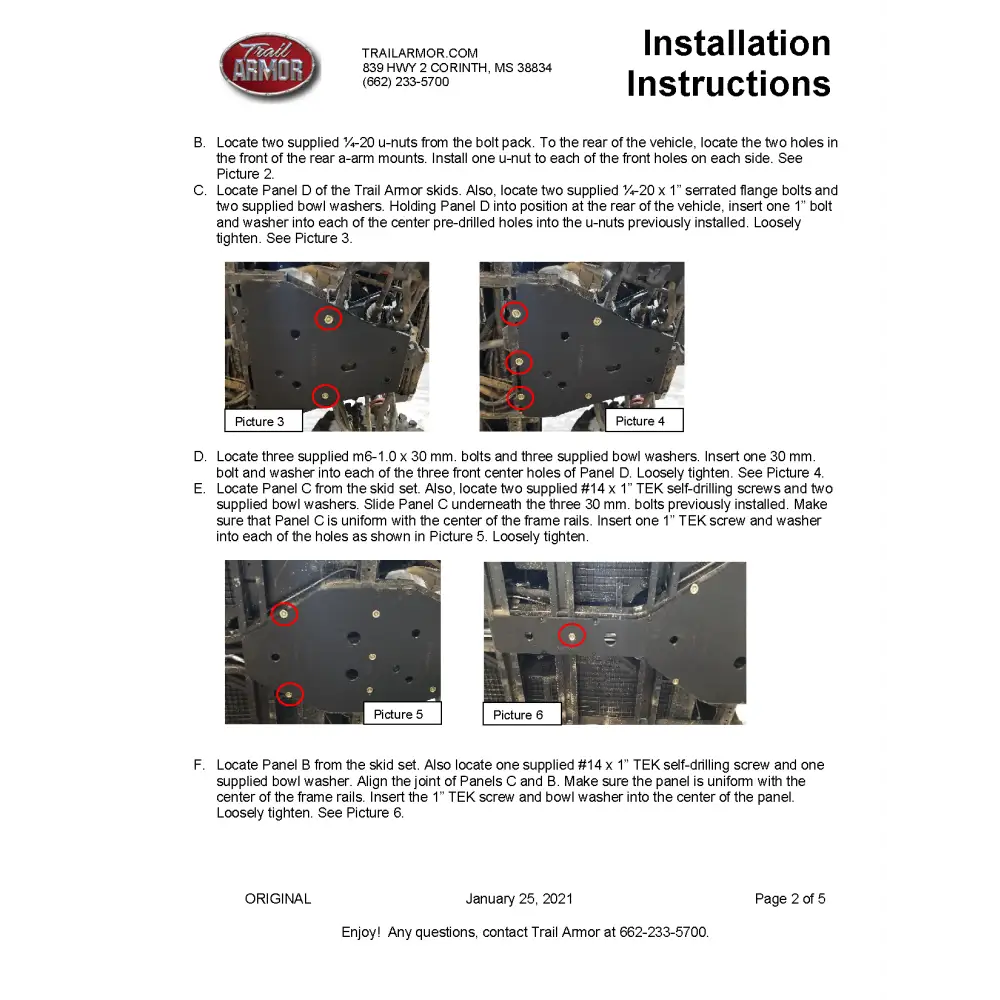 Trail ARMOR

TRAILARMOR.COM
839 HWY 2 CORINTH, MS 38834
(662) 233-5700

Installation Instructions

B. Locate two supplied ¼-20 u-nuts from the bolt pack. To the rear of the vehicle, locate the two holes in the front of the rear a-arm mounts. Install one u-nut to each of the front holes on each side. See Picture 2.
C. Locate Panel D of the Trail Armor skids. Also, locate two supplied ¼-20 x 1" serrated flange bolts and two supplied bowl washers. Holding Panel D into position at the rear of the vehicle, insert one 1" bolt and washer into each of the center pre-drilled holes into the u-nuts previously installed. Loosely tighten. See Picture 3.

Picture 3

Picture 4

D. Locate three supplied m6-1.0 x 30 mm. bolts and three supplied bowl washers. Insert one 30 mm. bolt and washer into each of the three front center holes of Panel D. Loosely tighten. See Picture 4.
E. Locate Panel C from the skid set. Also, locate two supplied #14 x 1" TEK self-drilling screws and two supplied bowl washers. Slide Panel C underneath the three 30 mm. bolts previously installed. Make sure that Panel C is uniform with the center of the frame rails. Insert one 1" TEK screw and washer into each of the holes as shown in Picture 5. Loosely tighten.

Picture 5

Picture 6

F. Locate Panel B from the skid set. Also locate one supplied #14 x 1" TEK self-drilling screw and one supplied bowl washer. Align the joint of Panels C and B. Make sure the panel is uniform with the center of the frame rails. Insert the 1" TEK screw and bowl washer into the center of the panel. Loosely tighten. See Picture 6.

ORIGINAL January 25, 2021 Page 2 of 5

Enjoy! Any questions, contact Trail Armor at 662-233-5700.